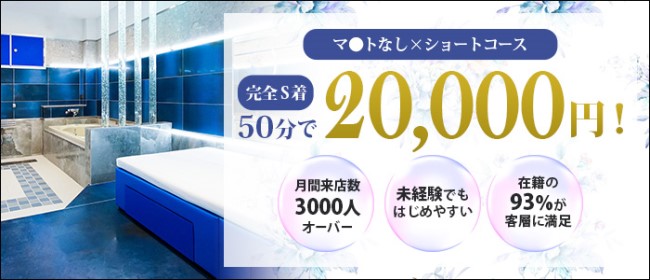 マ●トなし×ショートコース

完全S着
50分で 20,000円！

月間来店数
3000人
オーバー

未経験でも
はじめやすい

在籍の
93%が
客層に満足